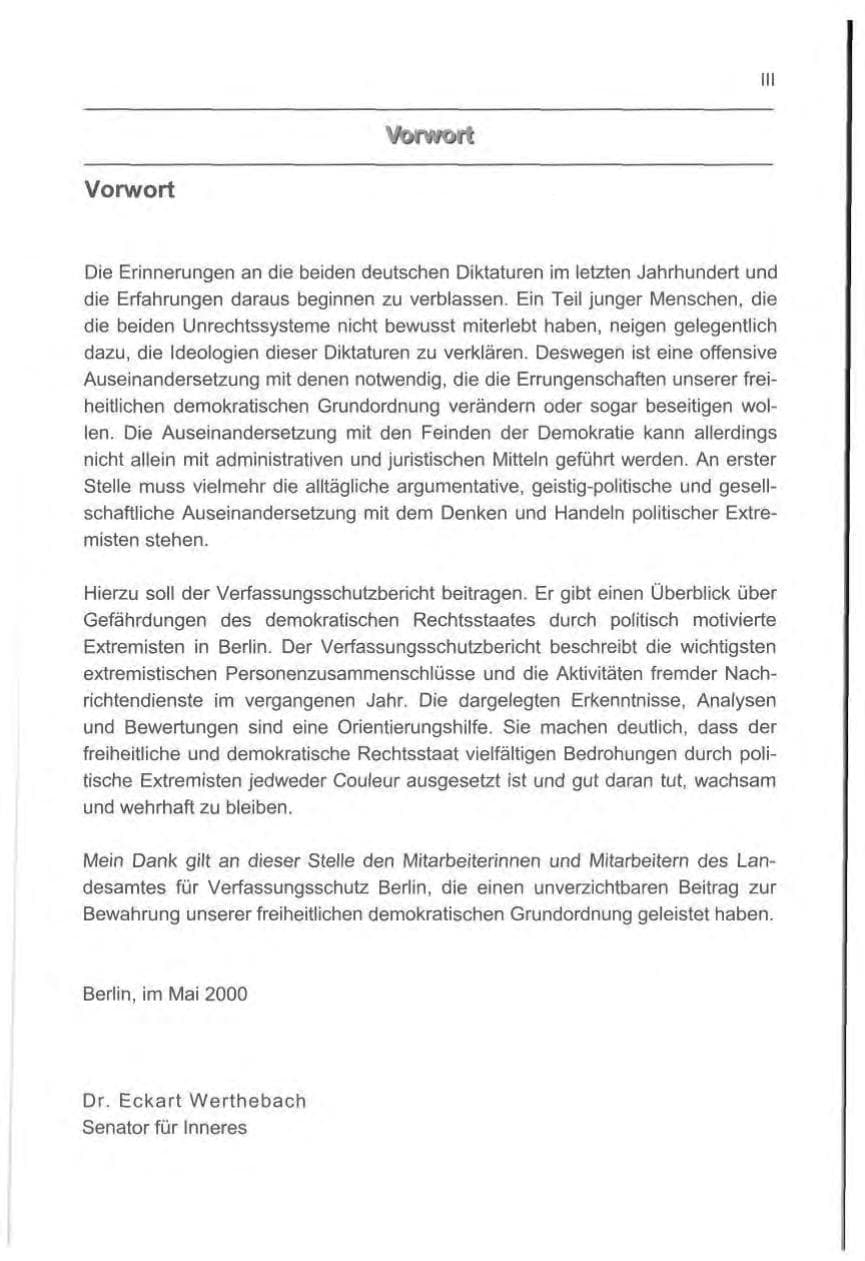 III

Vorwort

Vorwort

Die Erinnerungen an die beiden deutschen Diktaturen im letzten Jahrhundert und die Erfahrungen daraus beginnen zu verblassen. Ein Teil junger Menschen, die die beiden Unrechtssysteme nicht bewusst miterlebt haben, neigen gelegentlich dazu, die Ideologien dieser Diktaturen zu verklären. Deswegen ist eine offensive Auseinandersetzung mit denen notwendig, die die Errungenschaften unserer freiheitlichen demokratischen Grundordnung verändern oder sogar beseitigen wollen. Die Auseinandersetzung mit den Feinden der Demokratie kann allerdings nicht allein mit administrativen und juristischen Mitteln geführt werden. An erster Stelle muss vielmehr die alltägliche argumentative, geistig-politische und gesellschaftliche Auseinandersetzung mit dem Denken und Handeln politischer Extremisten stehen.

Hierzu soll der Verfassungsschutzbericht beitragen. Er gibt einen Überblick über Gefährdungen des demokratischen Rechtsstaates durch politisch motivierte Extremisten in Berlin. Der Verfassungsschutzbericht beschreibt die wichtigsten extremistischen Personenzusammenschlüsse und die Aktivitäten fremder Nachrichtendienste im vergangenen Jahr. Die dargelegten Erkenntnisse, Analysen und Bewertungen sind eine Orientierungshilfe. Sie machen deutlich, dass der freiheitliche und demokratische Rechtsstaat vielfältigen Bedrohungen durch politische Extremisten jedweder Couleur ausgesetzt ist und gut daran tut, wachsam und wehrhaft zu bleiben.

Mein Dank gilt an dieser Stelle den Mitarbeiterinnen und Mitarbeitern des Landesamtes für Verfassungsschutz Berlin, die einen unverzichtbaren Beitrag zur Bewahrung unserer freiheitlichen demokratischen Grundordnung geleistet haben.

Berlin, im Mai 2000

Dr. Eckart Werthebach
Senator für Inneres